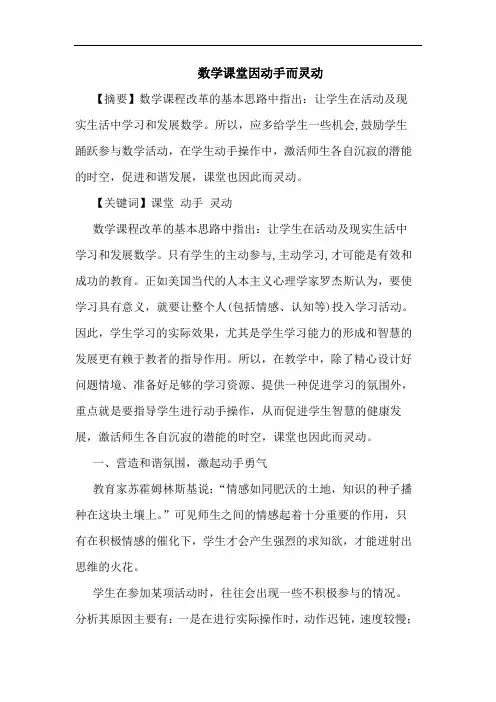 数学课堂因动手而灵动

【摘要】数学课程改革的基本思路中指出：让学生在活动及现实生活中学习和发展数学。所以，应多给学生一些机会，鼓励学生踊跃参与数学活动，在学生动手操作中，激活师生各自沉寂的潜能的时空，促进和谐发展，课堂也因此而灵动。

【关键词】课堂 动手 灵动

数学课程改革的基本思路中指出：让学生在活动及现实生活中学习和发展数学。只有学生的主动参与，主动学习，才可能是有效和成功的教育。正如美国当代的人本主义心理学家罗杰斯认为，要使学习具有意义，就要让整个人(包括情感、认知等)投入学习活动。因此，学生学习的实际效果，尤其是学生学习能力的形成和智慧的发展更有赖于教者的指导作用。所以，在教学中，除了精心设计好问题情境、准备好足够的学习资源、提供一种促进学习的氛围外，重点就是要指导学生进行动手操作，从而促进学生智慧的健康发展，激活师生各自沉寂的潜能的时空，课堂也因此而灵动。

一、营造和谐氛围，激起动手勇气

教育家苏霍姆林斯基说：“情感如同肥沃的土地，知识的种子播种在这块土壤上。”可见师生之间的情感起着十分重要的作用，只有在积极情感的催化下，学生才会产生强烈的求知欲，才能迸射出思维的火花。

学生在参加某项活动时，往往会出现一些不积极参与的情况。分析其原因主要有：一是在进行实际操作时，动作迟钝，速度较慢；